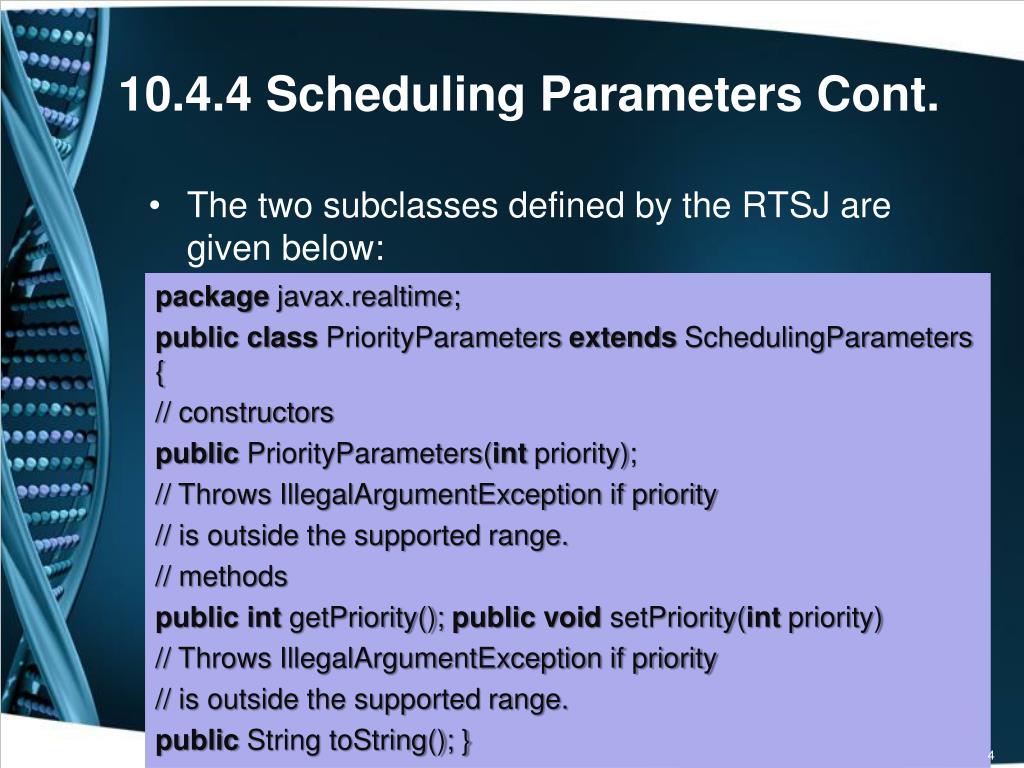 10.4.4 Scheduling Parameters Cont.

• The two subclasses defined by the RTSJ are given below:

package javax.realtime;

public class PriorityParameters extends SchedulingParameters {

// constructors

public PriorityParameters(int priority);

// Throws IllegalArgumentException if priority

// is outside the supported range.

// methods

public int getPriority(); public void setPriority(int priority)

// Throws IllegalArgumentException if priority

// is outside the supported range.

public String toString(); }

4